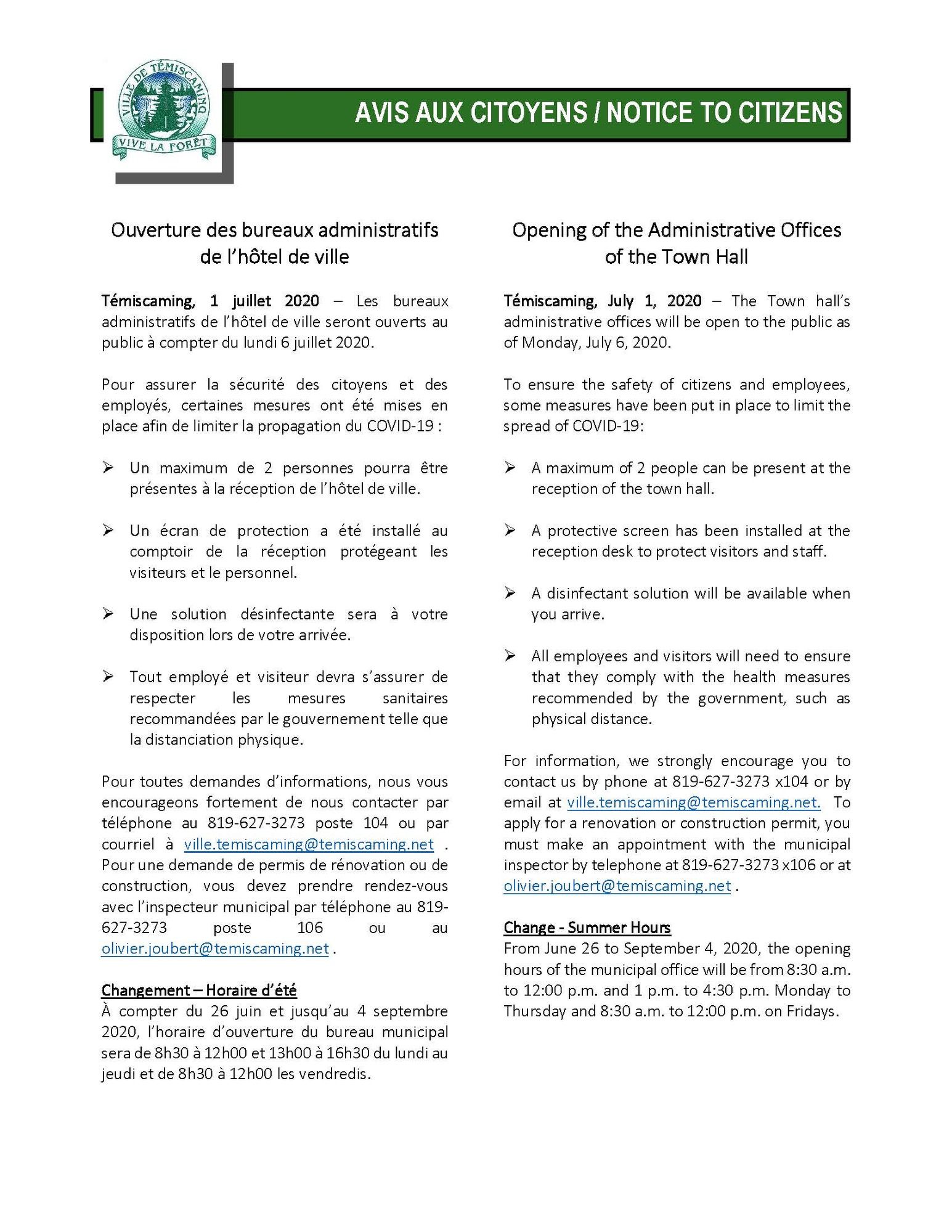 VILLE DE TÉMISCAMING
VIVE LA FORÊT

AVIS AUX CITOYENS / NOTICE TO CITIZENS

Ouverture des bureaux administratifs de l'hôtel de ville

Témiscaming, 1 juillet 2020 – Les bureaux administratifs de l'hôtel de ville seront ouverts au public à compter du lundi 6 juillet 2020.

Pour assurer la sécurité des citoyens et des employés, certaines mesures ont été mises en place afin de limiter la propagation du COVID-19 :

➢ Un maximum de 2 personnes pourra être présentes à la réception de l'hôtel de ville.

➢ Un écran de protection a été installé au comptoir de la réception protégeant les visiteurs et le personnel.

➢ Une solution désinfectante sera à votre disposition lors de votre arrivée.

➢ Tout employé et visiteur devra s'assurer de respecter les mesures sanitaires recommandées par le gouvernement telle que la distanciation physique.

Pour toutes demandes d'informations, nous vous encourageons fortement de nous contacter par téléphone au 819-627-3273 poste 104 ou par courriel à ville.temiscaming@temiscaming.net . Pour une demande de permis de rénovation ou de construction, vous devez prendre rendez-vous avec l'inspecteur municipal par téléphone au 819-627-3273 poste 106 ou au olivier.joubert@temiscaming.net .

Changement – Horaire d'été
À compter du 26 juin et jusqu'au 4 septembre 2020, l'horaire d'ouverture du bureau municipal sera de 8h30 à 12h00 et 13h00 à 16h30 du lundi au jeudi et de 8h30 à 12h00 les vendredis.

Opening of the Administrative Offices of the Town Hall

Témiscaming, July 1, 2020 – The Town hall's administrative offices will be open to the public as of Monday, July 6, 2020.

To ensure the safety of citizens and employees, some measures have been put in place to limit the spread of COVID-19:

➢ A maximum of 2 people can be present at the reception of the town hall.

➢ A protective screen has been installed at the reception desk to protect visitors and staff.

➢ A disinfectant solution will be available when you arrive.

➢ All employees and visitors will need to ensure that they comply with the health measures recommended by the government, such as physical distance.

For information, we strongly encourage you to contact us by phone at 819-627-3273 x104 or by email at ville.temiscaming@temiscaming.net. To apply for a renovation or construction permit, you must make an appointment with the municipal inspector by telephone at 819-627-3273 x106 or at olivier.joubert@temiscaming.net .

Change - Summer Hours
From June 26 to September 4, 2020, the opening hours of the municipal office will be from 8:30 a.m. to 12:00 p.m. and 1 p.m. to 4:30 p.m. Monday to Thursday and 8:30 a.m. to 12:00 p.m. on Fridays.